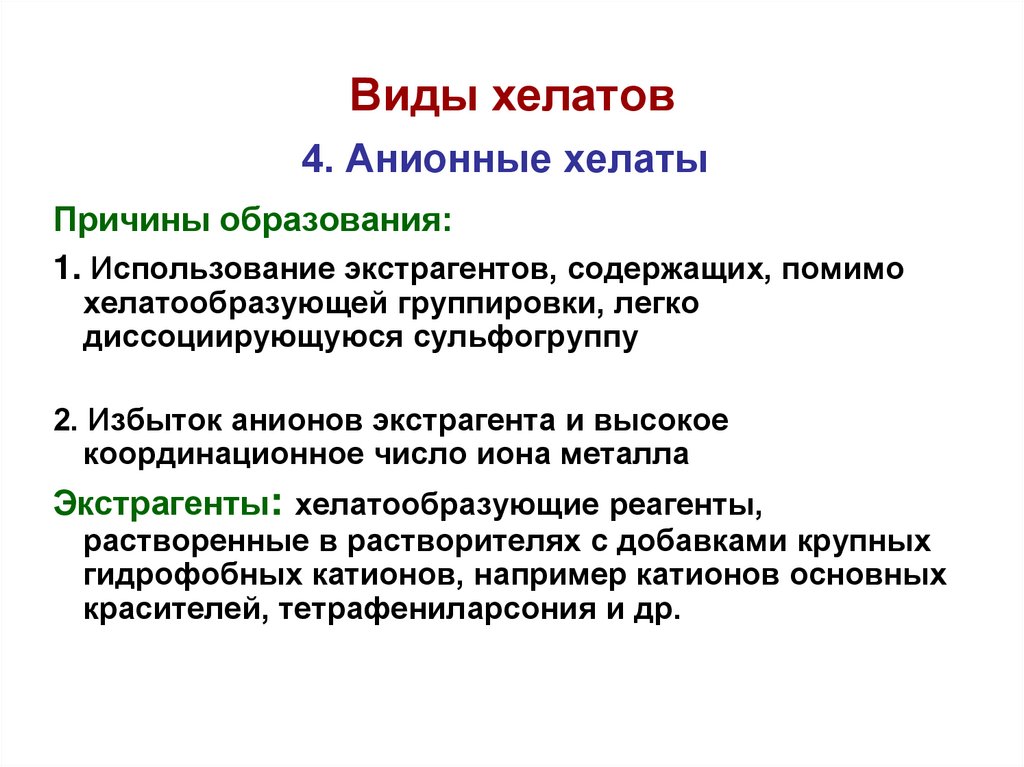 Виды хелатов

4. Анионные хелаты

Причины образования:

1. Использование экстрагентов, содержащих, помимо хелатообразующей группировки, легко диссоциирующуюся сульфогруппу

2. Избыток анионов экстрагента и высокое координационное число иона металла

Экстрагенты: хелатообразующие реагенты, растворенные в растворителях с добавками крупных гидрофобных катионов, например катионов основных красителей, тетрафениларсония и др.